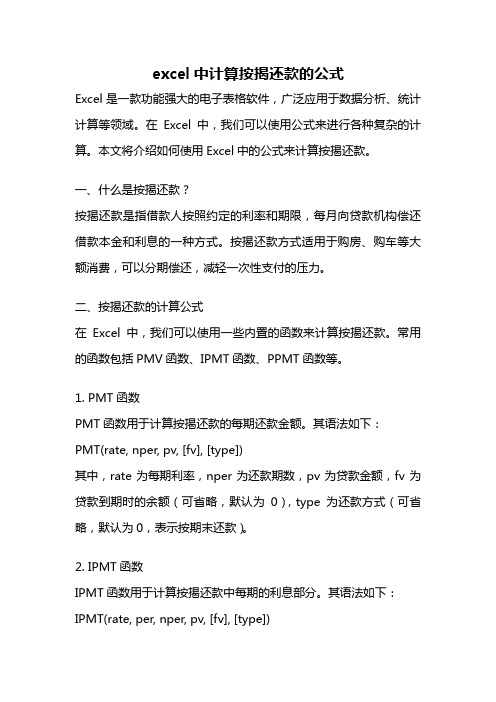 excel 中计算按揭还款的公式

Excel 是一款功能强大的电子表格软件，广泛应用于数据分析、统计计算等领域。在 Excel 中，我们可以使用公式来进行各种复杂的计算。本文将介绍如何使用 Excel 中的公式来计算按揭还款。

一、什么是按揭还款？

按揭还款是指借款人按照约定的利率和期限，每月向贷款机构偿还借款本金和利息的一种方式。按揭还款方式适用于购房、购车等大额消费，可以分期偿还，减轻一次性支付的压力。

二、按揭还款的计算公式

在 Excel 中，我们可以使用一些内置的函数来计算按揭还款。常用的函数包括 PMV 函数、IPMT 函数、PPMT 函数等。

1. PMT 函数

PMT 函数用于计算按揭还款的每期还款金额。其语法如下：

PMT(rate, nper, pv, [fv], [type])

其中，rate 为每期利率，nper 为还款期数，pv 为贷款金额，fv 为贷款到期时的余额（可省略，默认为 0），type 为还款方式（可省略，默认为 0，表示按期末还款）。

2. IPMT 函数

IPMT 函数用于计算按揭还款中每期的利息部分。其语法如下：

IPMT(rate, per, nper, pv, [fv], [type])